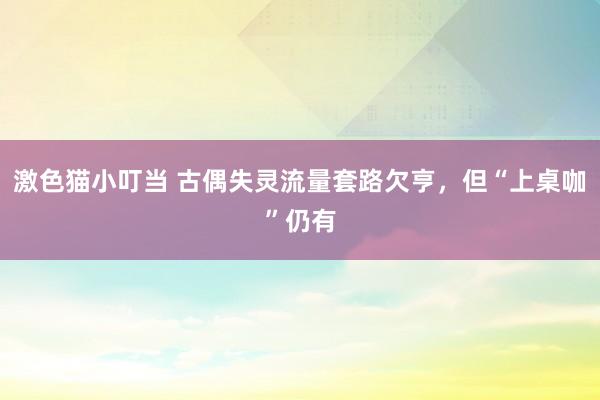 激色猫小叮当 古偶失灵流量套路欠亨，但“上桌咖”仍有